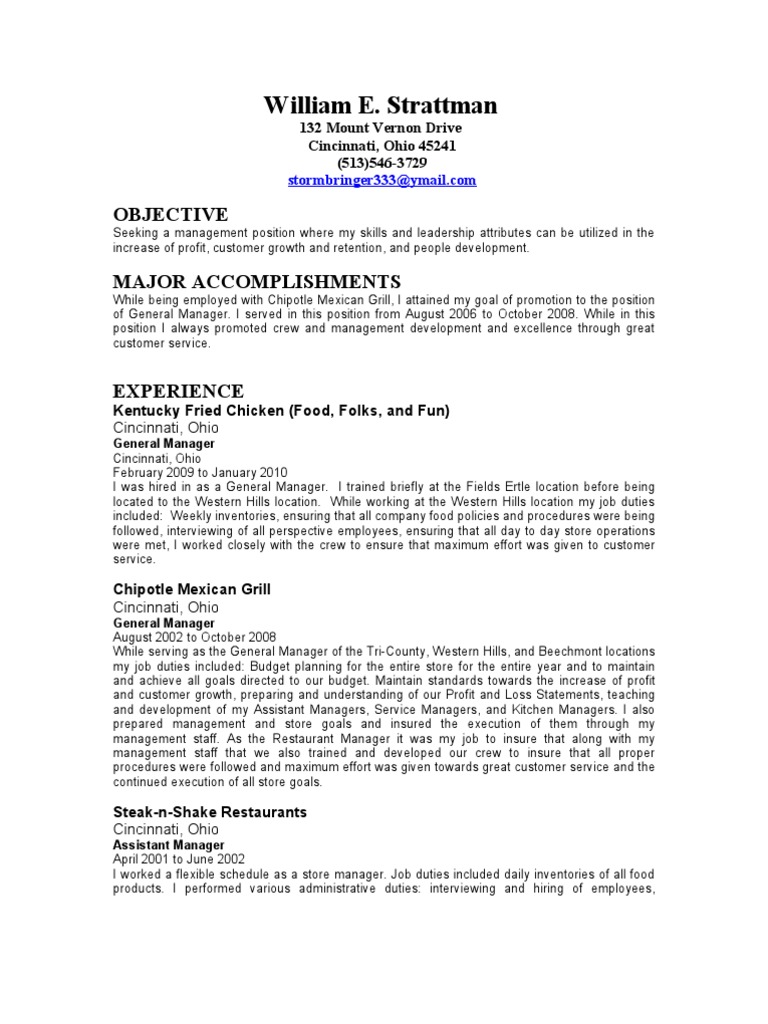 William E. Strattman
132 Mount Vernon Drive
Cincinnati, Ohio 45241
(513)546-3729
stormbringer333@ymail.com

OBJECTIVE
Seeking a management position where my skills and leadership attributes can be utilized in the increase of profit, customer growth and retention, and people development.

MAJOR ACCOMPLISHMENTS
While being employed with Chipotle Mexican Grill, I attained my goal of promotion to the position of General Manager. I served in this position from August 2006 to October 2008. While in this position I always promoted crew and management development and excellence through great customer service.

EXPERIENCE
Kentucky Fried Chicken (Food, Folks, and Fun)
Cincinnati, Ohio
General Manager
Cincinnati, Ohio
February 2009 to January 2010
I was hired in as a General Manager. I trained briefly at the Fields Ertle location before being located to the Western Hills location. While working at the Western Hills location my job duties included: Weekly inventories, ensuring that all company food policies and procedures were being followed, interviewing of all perspective employees, ensuring that all day to day store operations were met, I worked closely with the crew to ensure that maximum effort was given to customer service.

Chipotle Mexican Grill
Cincinnati, Ohio
General Manager
August 2002 to October 2008
While serving as the General Manager of the Tri-County, Western Hills, and Beechmont locations my job duties included: Budget planning for the entire store for the entire year and to maintain and achieve all goals directed to our budget. Maintain standards towards the increase of profit and customer growth, preparing and understanding of our Profit and Loss Statements, teaching and development of my Assistant Managers, Service Managers, and Kitchen Managers. I also prepared management and store goals and insured the execution of them through my management staff. As the Restaurant Manager it was my job to insure that along with my management staff that we also trained and developed our crew to insure that all proper procedures were followed and maximum effort was given towards great customer service and the continued execution of all store goals.

Steak-n-Shake Restaurants
Cincinnati, Ohio
Assistant Manager
April 2001 to June 2002
I worked a flexible schedule as a store manager. Job duties included daily inventories of all food products. I performed various administrative duties: interviewing and hiring of employees,